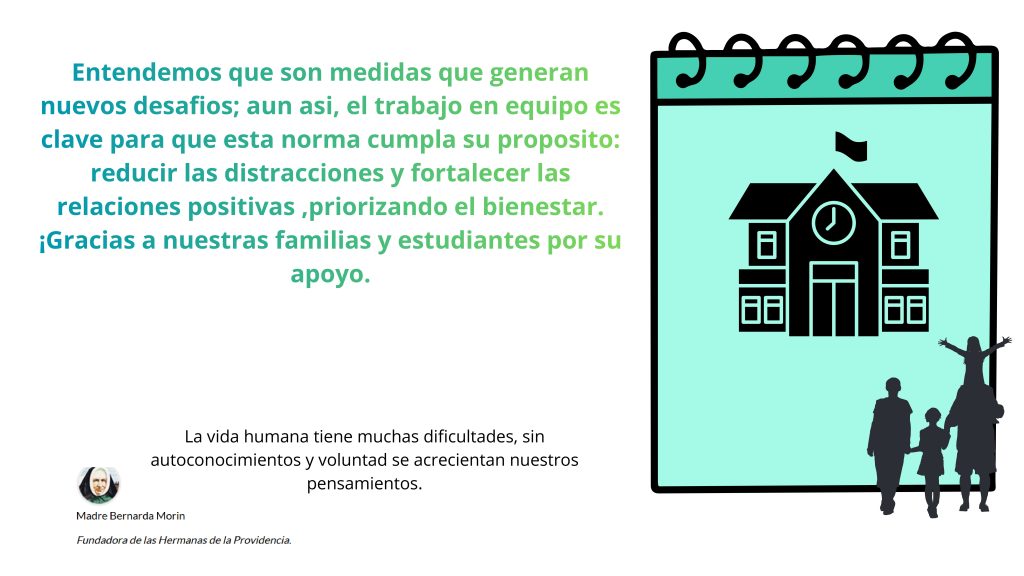 Entendemos que son medidas que generan nuevos desafios; aun asi, el trabajo en equipo es clave para que esta norma cumpla su proposito: reducir las distracciones y fortalecer las relaciones positivas ,priorizando el bienestar. ¡Gracias a nuestras familias y estudiantes por su apoyo.

La vida humana tiene muchas dificultades, sin autoconocimientos y voluntad se acrecientan nuestros pensamientos.

Madre Bernarda Morin

Fundadora de las Hermanas de la Providencia.